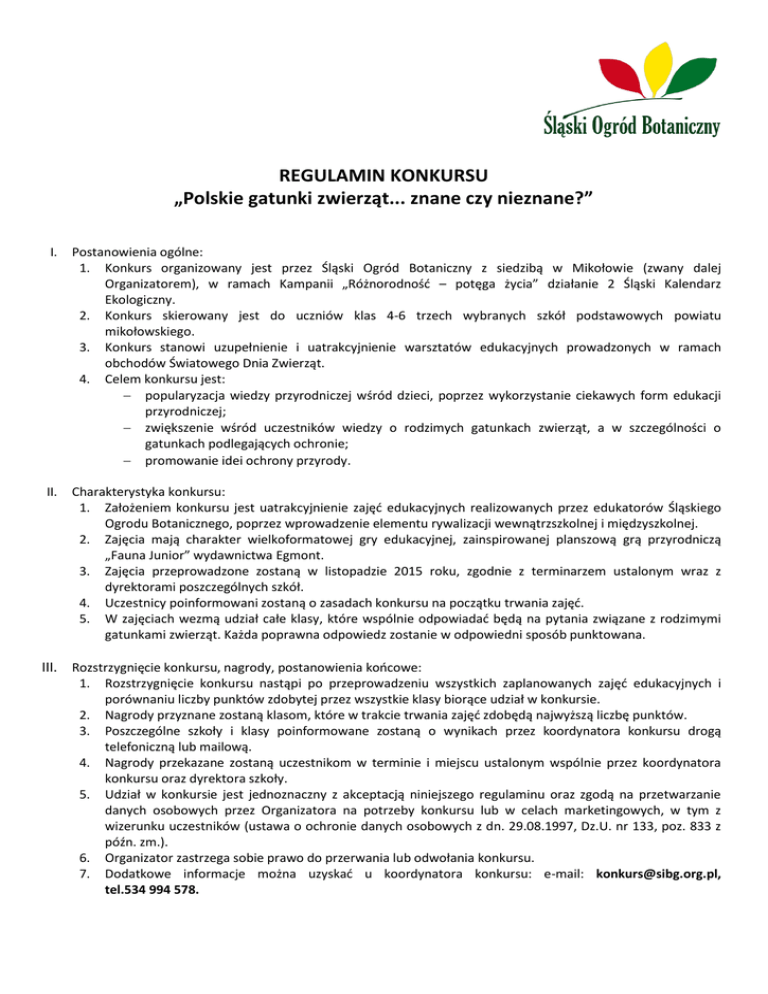 Śląski Ogród Botaniczny

REGULAMIN KONKURSU
„Polskie gatunki zwierząt... znane czy nieznane?”

I. Postanowienia ogólne:
1. Konkurs organizowany jest przez Śląski Ogród Botaniczny z siedzibą w Mikołowie (zwany dalej Organizatorem), w ramach Kampanii „Różnorodność – potęga życia” działanie 2 Śląski Kalendarz Ekologiczny.
2. Konkurs skierowany jest do uczniów klas 4-6 trzech wybranych szkół podstawowych powiatu mikołowskiego.
3. Konkurs stanowi uzupełnienie i uatrakcyjnienie warsztatów edukacyjnych prowadzonych w ramach obchodów Światowego Dnia Zwierząt.
4. Celem konkursu jest:
– popularyzacja wiedzy przyrodniczej wśród dzieci, poprzez wykorzystanie ciekawych form edukacji przyrodniczej;
– zwiększenie wśród uczestników wiedzy o rodzimych gatunkach zwierząt, a w szczególności o gatunkach podlegających ochronie;
– promowanie idei ochrony przyrody.

II. Charakterystyka konkursu:
1. Założeniem konkursu jest uatrakcyjnienie zajęć edukacyjnych realizowanych przez edukatorów Śląskiego Ogrodu Botanicznego, poprzez wprowadzenie elementu rywalizacji wewnątrzszkolnej i międzyszkolnej.
2. Zajęcia mają charakter wielkoformatowej gry edukacyjnej, zainspirowanej planszową grą przyrodniczą „Fauna Junior” wydawnictwa Egmont.
3. Zajęcia przeprowadzone zostaną w listopadzie 2015 roku, zgodnie z terminarzem ustalonym wraz z dyrektorami poszczególnych szkół.
4. Uczestnicy poinformowani zostaną o zasadach konkursu na początku trwania zajęć.
5. W zajęciach wezmą udział całe klasy, które wspólnie odpowiadać będą na pytania związane z rodzimymi gatunkami zwierząt. Każda poprawna odpowiedz zostanie w odpowiedni sposób punktowana.

III. Rozstrzygnięcie konkursu, nagrody, postanowienia końcowe:
1. Rozstrzygnięcie konkursu nastąpi po przeprowadzeniu wszystkich zaplanowanych zajęć edukacyjnych i porównaniu liczby punktów zdobytej przez wszystkie klasy biorące udział w konkursie.
2. Nagrody przyznane zostaną klasom, które w trakcie trwania zajęć zdobędą najwyższą liczbę punktów.
3. Poszczególne szkoły i klasy poinformowane zostaną o wynikach przez koordynatora konkursu drogą telefoniczną lub mailową.
4. Nagrody przekazane zostaną uczestnikom w terminie i miejscu ustalonym wspólnie przez koordynatora konkursu oraz dyrektora szkoły.
5. Udział w konkursie jest jednoznaczny z akceptacją niniejszego regulaminu oraz zgodą na przetwarzanie danych osobowych przez Organizatora na potrzeby konkursu lub w celach marketingowych, w tym z wizerunku uczestników (ustawa o ochronie danych osobowych z dn. 29.08.1997, Dz.U. nr 133, poz. 833 z późn. zm.).
6. Organizator zastrzega sobie prawo do przerwania lub odwołania konkursu.
7. Dodatkowe informacje można uzyskać u koordynatora konkursu: e-mail: konkurs@sibg.org.pl, tel.534 994 578.